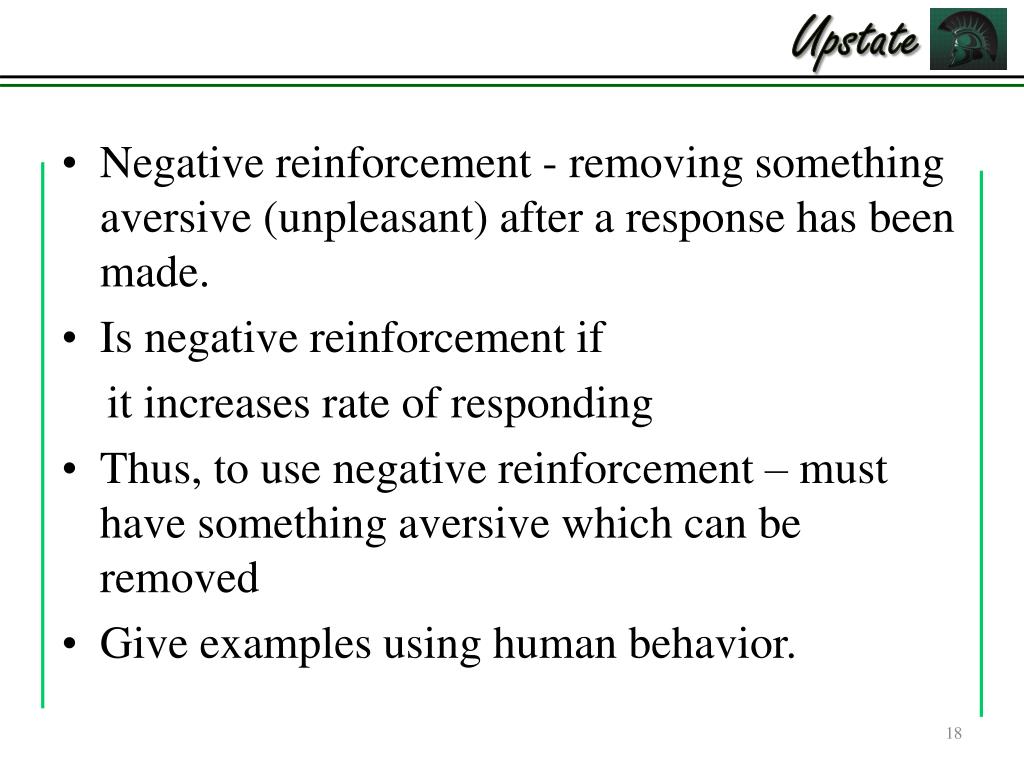 Upstate

• Negative reinforcement - removing something aversive (unpleasant) after a response has been made.
• Is negative reinforcement if
it increases rate of responding
• Thus, to use negative reinforcement – must have something aversive which can be removed
• Give examples using human behavior.

18